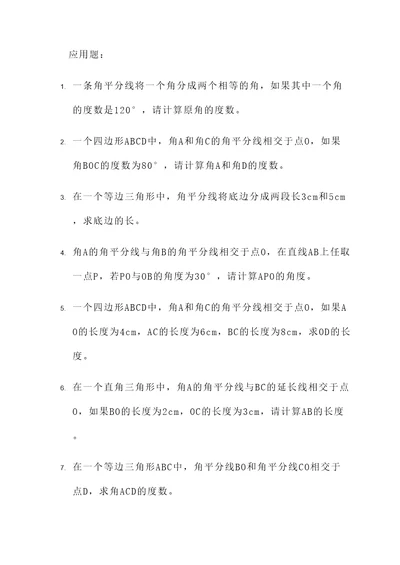 应用题：

1. 一条角平分线将一个角分成两个相等的角，如果其中一个角的度数是120°，请计算原角的度数。

2. 一个四边形ABCD中，角A和角C的角平分线相交于点O，如果角BOC的度数为80°，请计算角A和角D的度数。

3. 在一个等边三角形中，角平分线将底边分成两段长3cm和5cm，求底边的长。

4. 角A的角平分线与角B的角平分线相交于点O，在直线AB上任取一点P，若PO与OB的角度为30°，请计算APO的角度。

5. 一个四边形ABCD中，角A和角C的角平分线相交于点O，如果AO的长度为4cm，AC的长度为6cm，BC的长度为8cm，求OD的长度。

6. 在一个直角三角形中，角A的角平分线与BC的延长线相交于点O，如果BO的长度为2cm，OC的长度为3cm，请计算AB的长度。

7. 在一个等边三角形ABC中，角平分线BO和角平分线CO相交于点D，求角ACD的度数。